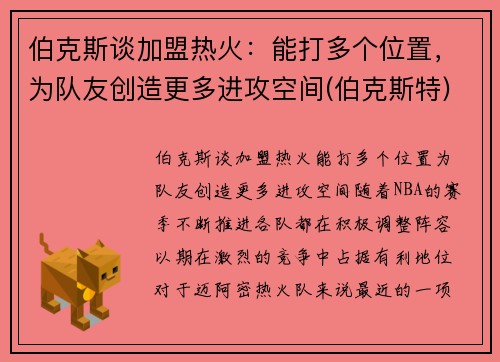 伯克斯谈加盟热火：能打多个位置，为队友创造更多进攻空间(伯克斯特)

伯克斯谈加盟热火能打多个位置为队友创造更多进攻空间随着NBA的赛季不断推进各队都在积极调整阵容以期在激烈的竞争中占据有利地位对于迈阿密热火队来说最近的一项